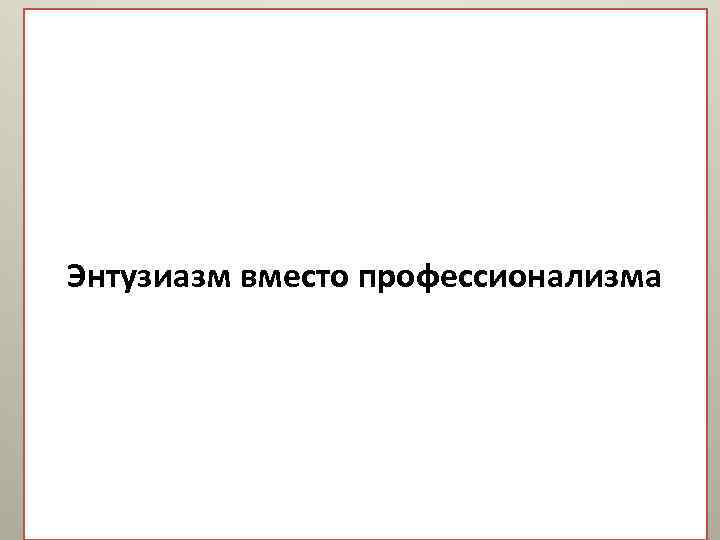 Энтузиазм вместо профессионализма